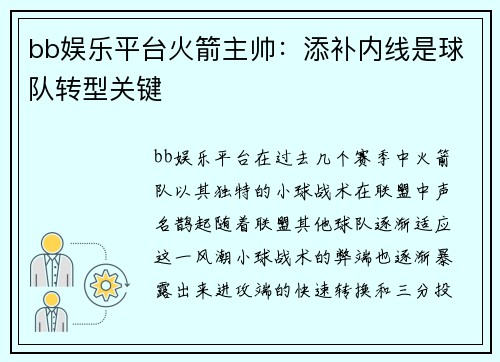 bb娱乐平台火箭主帅：添补内线是球队转型关键

bb娱乐平台在过去几个赛季中火箭队以其独特的小球战术在联盟中声名鹊起随着联盟其他球队逐渐适应这一风潮小球战术的弊端也逐渐暴露出来进攻端的快速转换和三分投